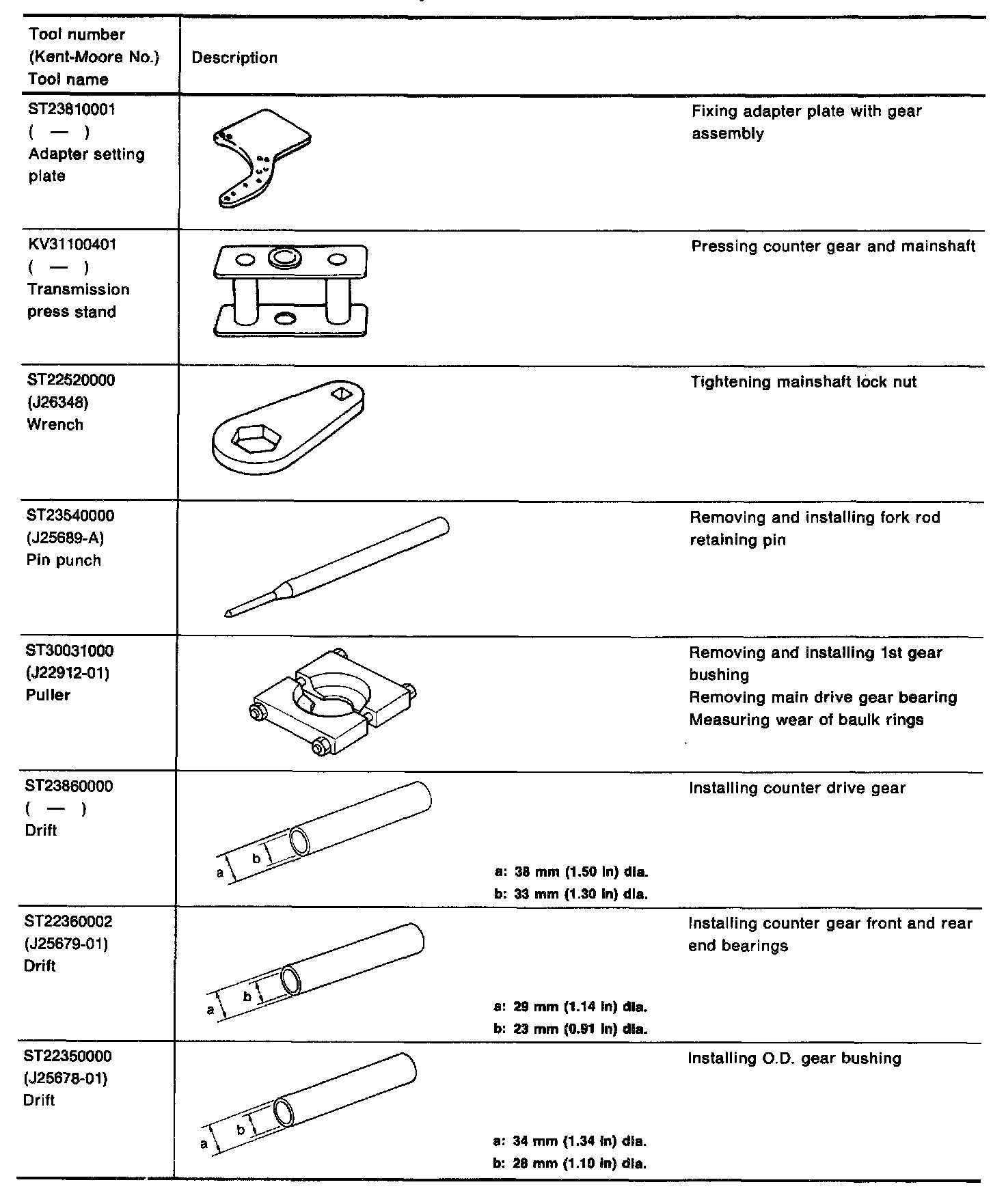 | Tool number (Kent-Moore No.) Tool name | Description | |
|---|---|---|
| ST23810001 ( — ) Adapter setting plate | | Fixing adapter plate with gear assembly |
| KV31100401 ( — ) Transmission press stand | | Pressing counter gear and mainshaft |
| ST22520000 (J26348) Wrench | | Tightening mainshaft lock nut |
| ST23540000 (J25689-A) Pin punch | | Removing and installing fork rod retaining pin |
| ST30031000 (J22912-01) Puller | | Removing and installing 1st gear bushing Removing main drive gear bearing Measuring wear of baulk rings |
| ST23860000 ( — ) Drift | a b a: 38 mm (1.50 in) dia. b: 33 mm (1.30 in) dia. | Installing counter drive gear |
| ST22360002 (J25679-01) Drift | a b a: 29 mm (1.14 in) dia. b: 23 mm (0.91 in) dia. | Installing counter gear front and rear end bearings |
| ST22350000 (J25678-01) Drift | a b a: 34 mm (1.34 in) dia. b: 28 mm (1.10 in) dia. | Installing O.D. gear bushing |